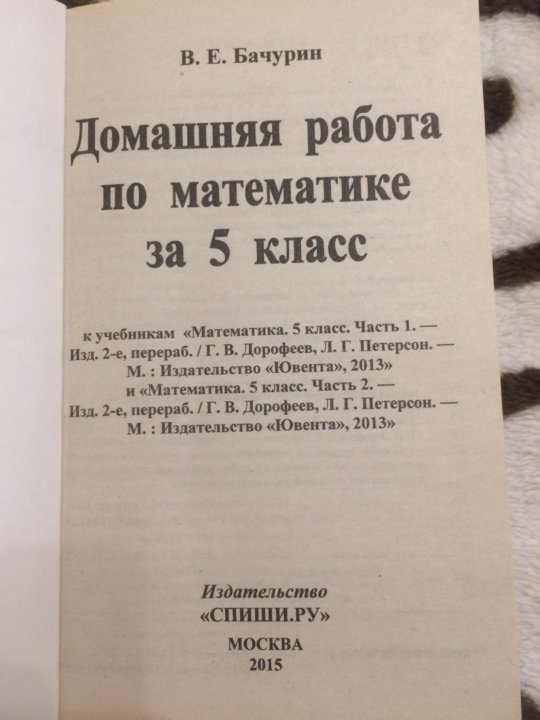 В. Е. Бачурин

Домашняя работа
по математике
за 5 класс

к учебникам «Математика. 5 класс. Часть 1. —
Изд. 2-е, перераб. / Г. В. Дорофеев, Л. Г. Петерсон. —
М. : Издательство «Ювента», 2013»
и «Математика. 5 класс. Часть 2. —
Изд. 2-е, перераб. / Г. В. Дорофеев, Л. Г. Петерсон. —
М. : Издательство «Ювента», 2013»

Издательство
«СПИШИ.РУ»

МОСКВА
2015